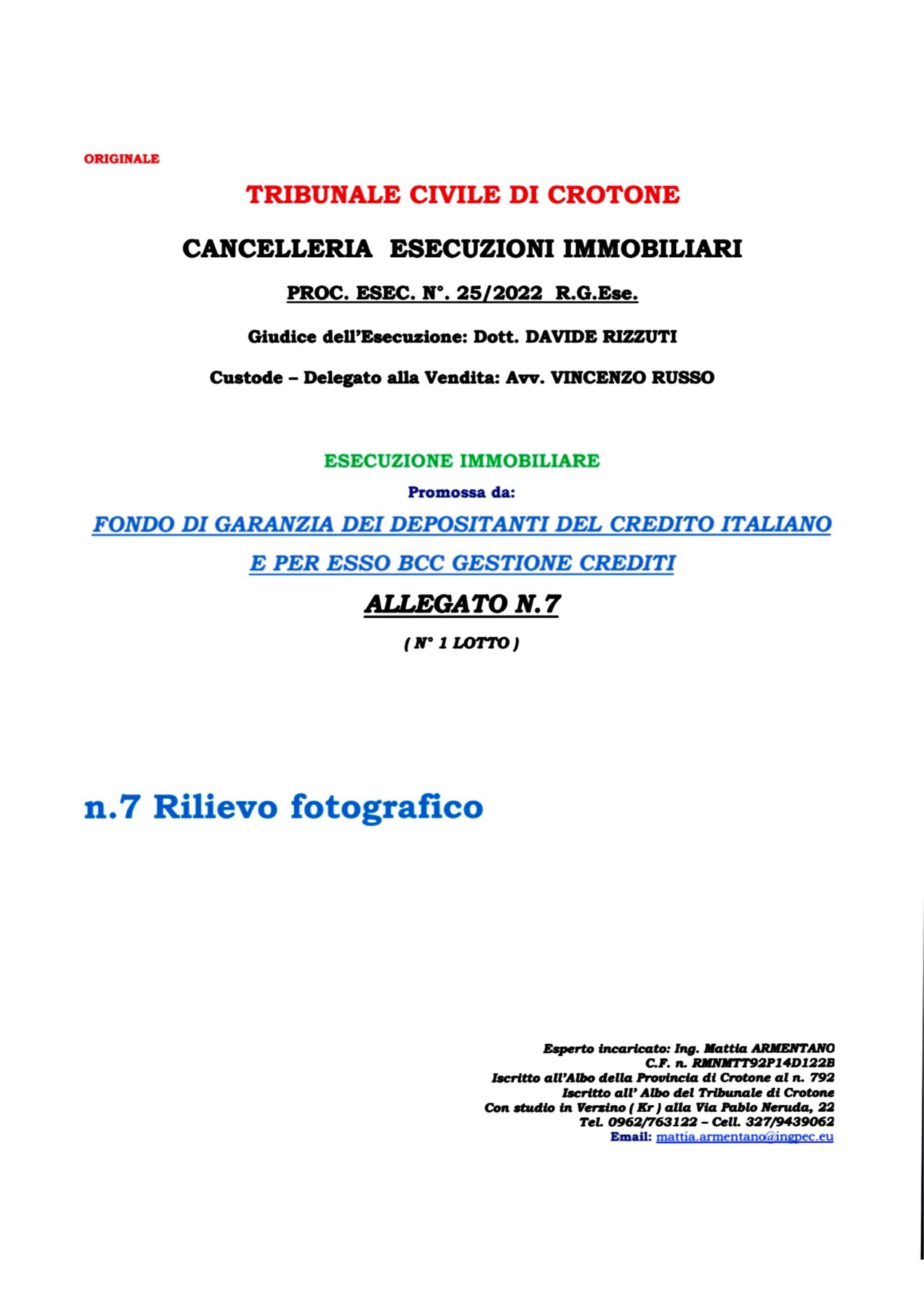 ORIGINALE

TRIBUNALE CIVILE DI CROTONE

CANCELLERIA ESECUZIONI IMMOBILIARI

PROC. ESEC. N°. 25/2022 R.G.Ese.

Giudice dell'Esecuzione: Dott. DAVIDE RIZZUTI

Custode – Delegato alla Vendita: Avv. VINCENZO RUSSO

ESECUZIONE IMMOBILIARE

Promossa da:

FONDO DI GARANZIA DEI DEPOSITANTI DEL CREDITO ITALIANO

E PER ESSO BCC GESTIONE CREDITI

ALLEGATO N.7

( N° 1 LOTTO )

n.7 Rilievo fotografico

Esperto incaricato: Ing. Mattia ARMENTANO
C.F. n. RMNMTT92P14D122B
Iscritto all'Albo della Provincia di Crotone al n. 792
Iscritto all' Albo del Tribunale di Crotone
Con studio in Verzino ( Kr ) alla Via Pablo Neruda, 22
Tel. 0962/763122 – Cell. 327/9439062
Email: mattia.armentano@ingpec.eu